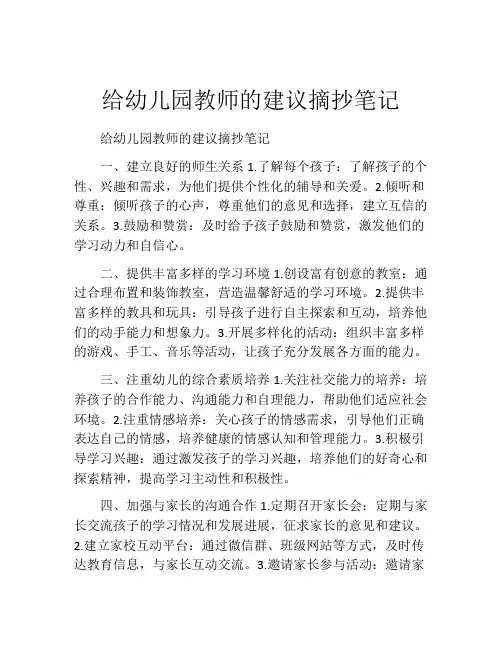 给幼儿园教师的建议摘抄笔记

给幼儿园教师的建议摘抄笔记

一、建立良好的师生关系 1.了解每个孩子：了解孩子的个性、兴趣和需求，为他们提供个性化的辅导和关爱。2.倾听和尊重：倾听孩子的心声，尊重他们的意见和选择，建立互信的关系。3.鼓励和赞赏：及时给予孩子鼓励和赞赏，激发他们的学习动力和自信心。

二、提供丰富多样的学习环境 1.创设富有创意的教室：通过合理布置和装饰教室，营造温馨舒适的学习环境。2.提供丰富多样的教具和玩具：引导孩子进行自主探索和互动，培养他们的动手能力和想象力。3.开展多样化的活动：组织丰富多样的游戏、手工、音乐等活动，让孩子充分发展各方面的能力。

三、注重幼儿的综合素质培养 1.关注社交能力的培养：培养孩子的合作能力、沟通能力和自理能力，帮助他们适应社会环境。2.注重情感培养：关心孩子的情感需求，引导他们正确表达自己的情感，培养健康的情感认知和管理能力。3.积极引导学习兴趣：通过激发孩子的学习兴趣，培养他们的好奇心和探索精神，提高学习主动性和积极性。

四、加强与家长的沟通合作 1.定期召开家长会：定期与家长交流孩子的学习情况和发展进展，征求家长的意见和建议。2.建立家校互动平台：通过微信群、班级网站等方式，及时传达教育信息，与家长互动交流。3.邀请家长参与活动：邀请家